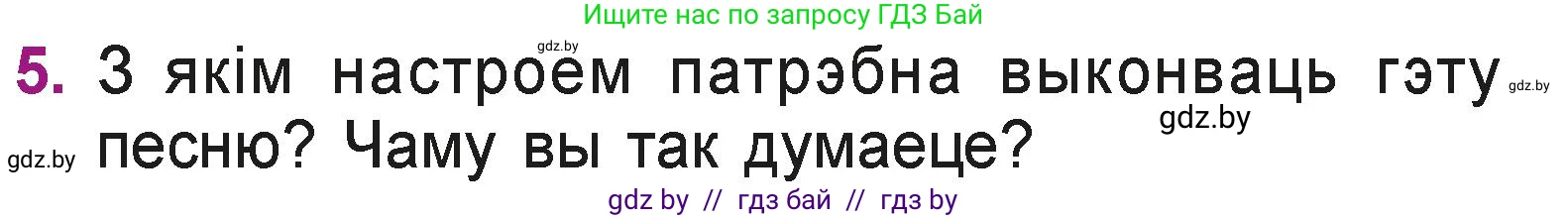 Ищите нас по запросу ГДЗ Бай

gdz.by

5. З якім настроем патрэбна выконваць гэту песню? Чаму вы так думаеце?

gdz.by

gdz.by

gdz.by

gdz by // гдз бай // гдз by